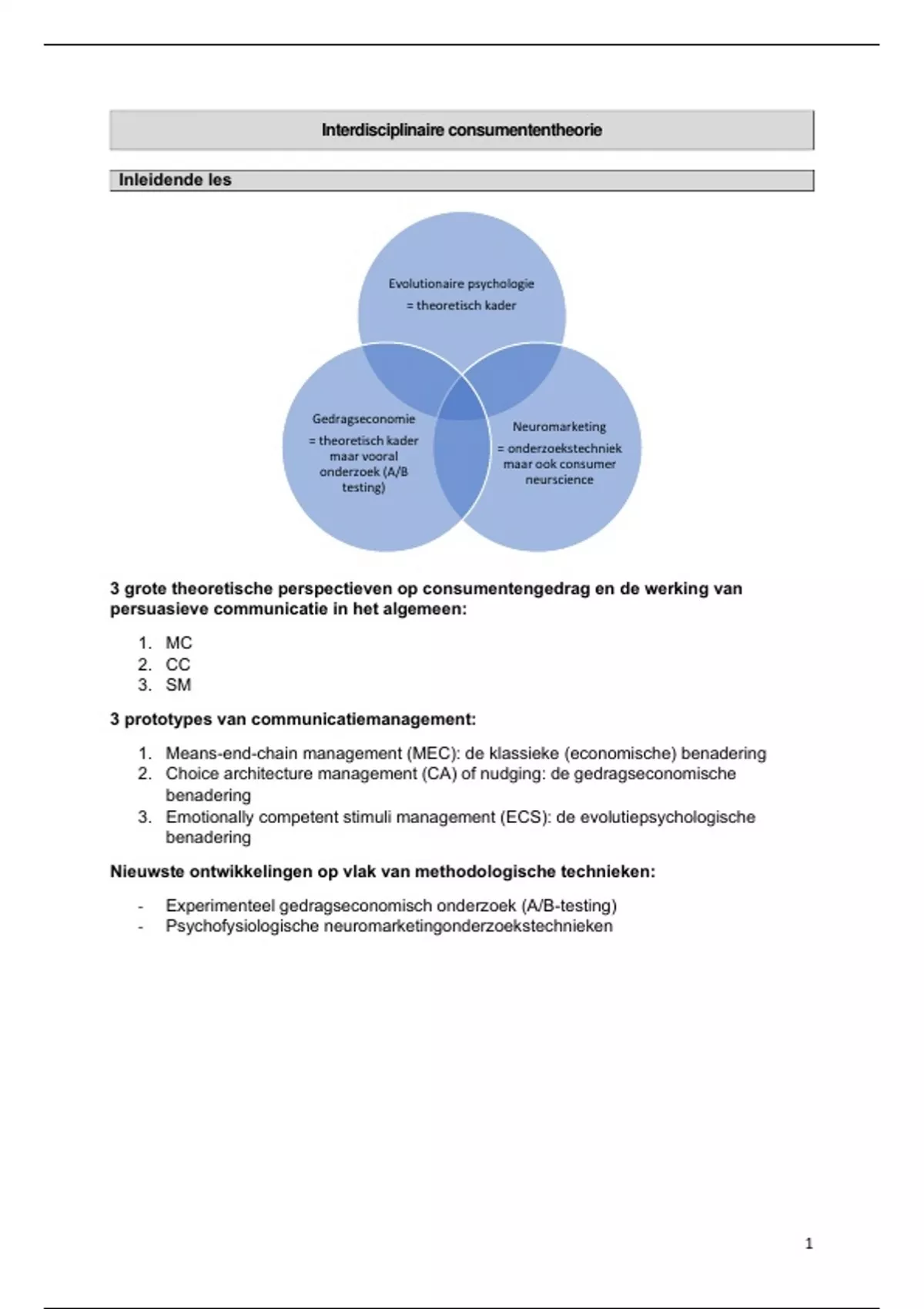 Interdisciplinaire consumententheorie

Inleidende les

Evolutionaire psychologie
= theoretisch kader

Gedragseconomie
= theoretisch kader maar vooral onderzoek (A/B testing)

Neuromarketing
= onderzoekstechniek maar ook consumer neurscience

3 grote theoretische perspectieven op consumentengedrag en de werking van persuasieve communicatie in het algemeen:

1. MC
2. CC
3. SM

3 prototypes van communicatiemanagement:

1. Means-end-chain management (MEC): de klassieke (economische) benadering
2. Choice architecture management (CA) of nudging: de gedragseconomische benadering
3. Emotionally competent stimuli management (ECS): de evolutiepsychologische benadering

Nieuwste ontwikkelingen op vlak van methodologische technieken:

- Experimenteel gedragseconomisch onderzoek (A/B-testing)
- Psychofysiologische neuromarketingonderzoekstechnieken

1